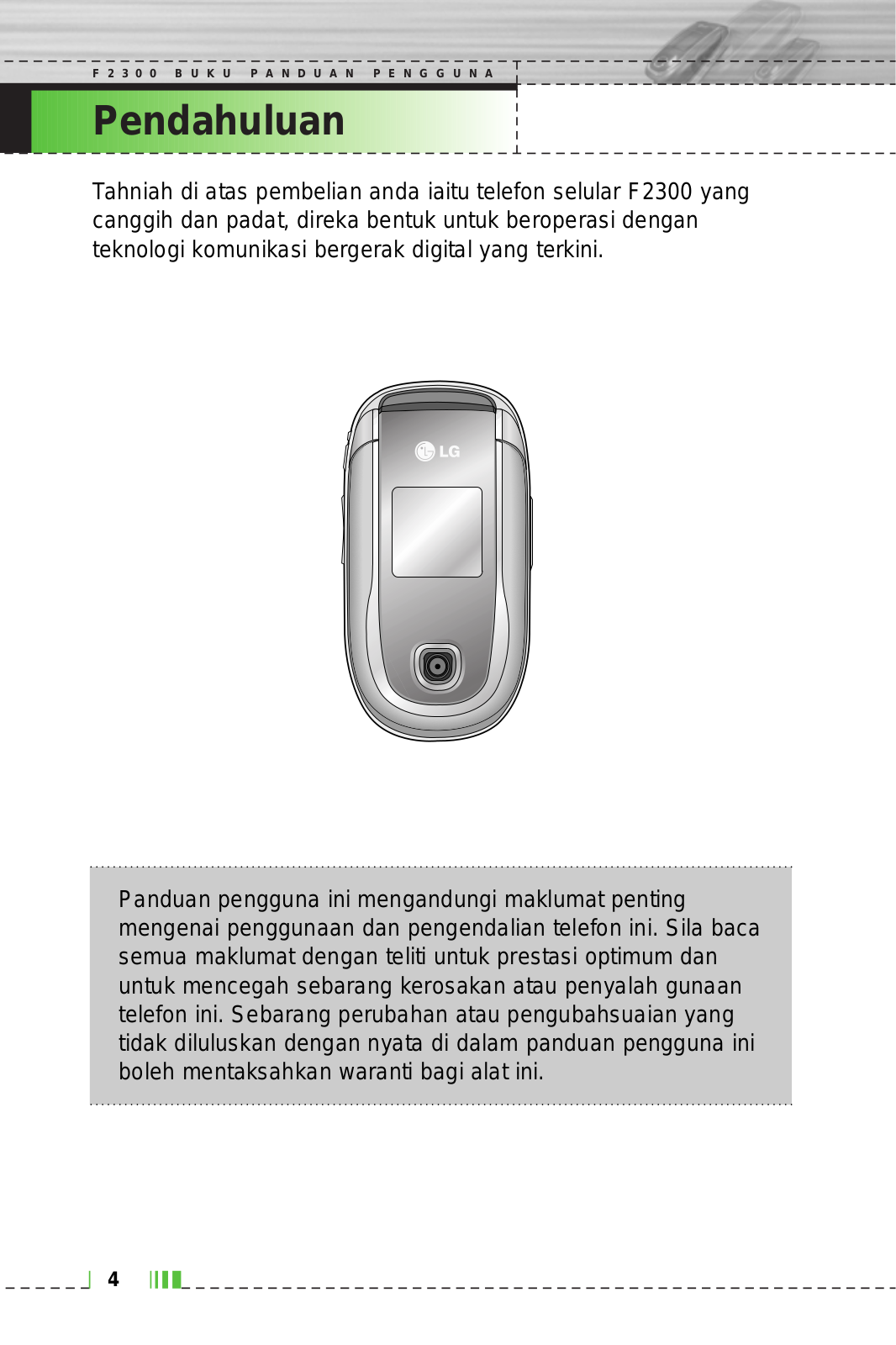 F2300 BUKU PANDUAN PENGGUNA

Pendahuluan

Tahniah di atas pembelian anda iaitu telefon selular F2300 yang canggih dan padat, direka bentuk untuk beroperasi dengan teknologi komunikasi bergerak digital yang terkini.

LG

Panduan pengguna ini mengandungi maklumat penting mengenai penggunaan dan pengendalian telefon ini. Sila baca semua maklumat dengan teliti untuk prestasi optimum dan untuk mencegah sebarang kerosakan atau penyalah gunaan telefon ini. Sebarang perubahan atau pengubahsuaian yang tidak diluluskan dengan nyata di dalam panduan pengguna ini boleh mentaksahkan waranti bagi alat ini.

4